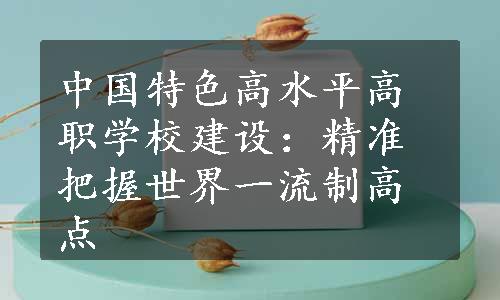 中国特色高水平高职学校建设：精准把握世界一流制高点